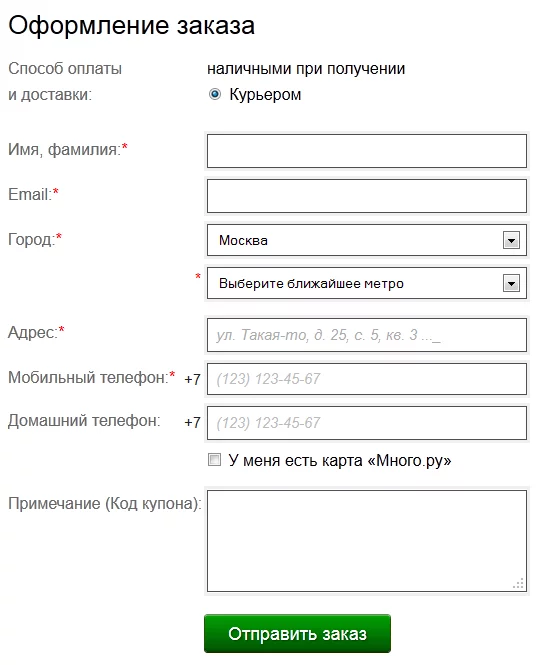 Оформление заказа

Способ оплаты и доставки:

наличными при получении

Курьером

Имя, фамилия:*

Email:*

Город:*

Москва

*

Выберите ближайшее метро

Адрес:*

ул. Такая-то, д. 25, с. 5, кв. 3 ..._

Мобильный телефон:*

+7

(123) 123-45-67

Домашний телефон:

+7

(123) 123-45-67

У меня есть карта «Много.ру»

Примечание (Код купона):

Отправить заказ